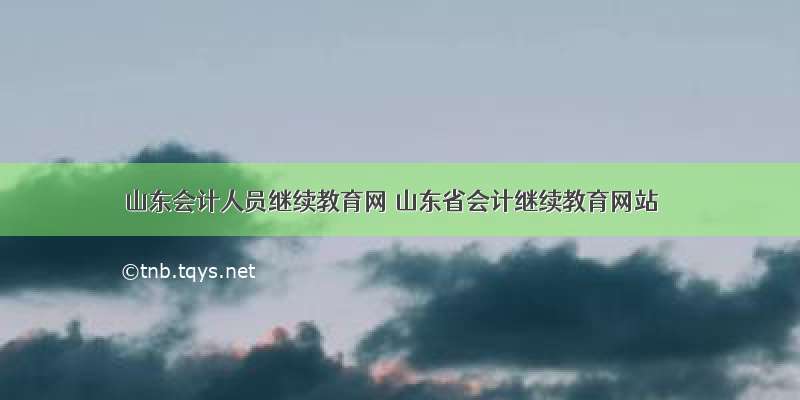 山东会计人员继续教育网 山东省会计继续教育网站

©tnb.tqys.net